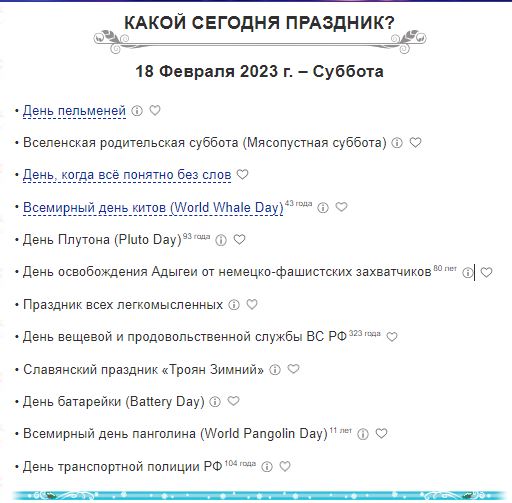 КАКОЙ СЕГОДНЯ ПРАЗДНИК?

18 Февраля 2023 г. – Суббота

• День пельменей

• Вселенская родительская суббота (Мясопустная суббота)

• День, когда всё понятно без слов

• Всемирный день китов (World Whale Day) 43 года

• День Плутона (Pluto Day) 93 года

• День освобождения Адыгеи от немецко-фашистских захватчиков 80 лет

• Праздник всех легкомысленных

• День вещевой и продовольственной службы ВС РФ 323 года

• Славянский праздник «Троян Зимний»

• День батарейки (Battery Day)

• Всемирный день панголина (World Pangolin Day) 11 лет

• День транспортной полиции РФ 104 года